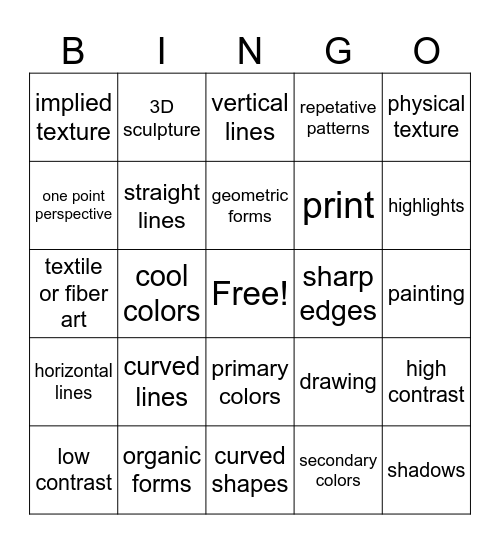 | B | I | N | G | O |
|---|---|---|---|---|
| implied texture | 3D sculpture | vertical lines | repetative patterns | physical texture |
| one point perspective | straight lines | geometric forms | print | highlights |
| textile or fiber art | cool colors | Free! | sharp edges | painting |
| horizontal lines | curved lines | primary colors | drawing | high contrast |
| low contrast | organic forms | curved shapes | secondary colors | shadows |